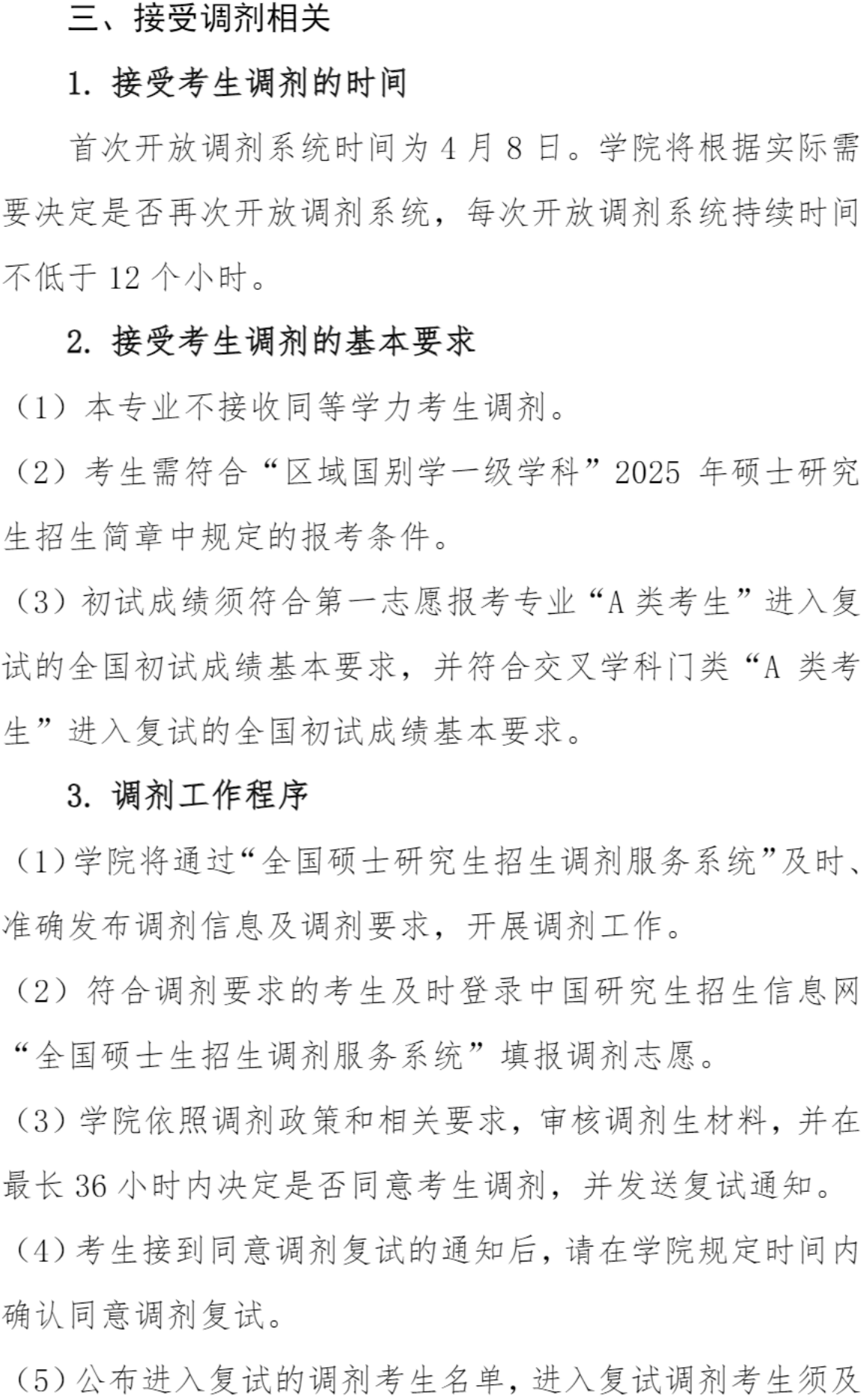 三、接受调剂相关

1. 接受考生调剂的时间

首次开放调剂系统时间为 4 月 8 日。学院将根据实际需要决定是否再次开放调剂系统，每次开放调剂系统持续时间不低于 12 个小时。

2. 接受考生调剂的基本要求

（1）本专业不接收同等学力考生调剂。

（2）考生需符合“区域国别学一级学科”2025 年硕士研究生招生简章中规定的报考条件。

（3）初试成绩须符合第一志愿报考专业“A 类考生”进入复试的全国初试成绩基本要求，并符合交叉学科门类“A 类考生”进入复试的全国初试成绩基本要求。

3. 调剂工作程序

（1）学院将通过“全国硕士研究生招生调剂服务系统”及时、准确发布调剂信息及调剂要求，开展调剂工作。

（2）符合调剂要求的考生及时登录中国研究生招生信息网“全国硕士生招生调剂服务系统”填报调剂志愿。

（3）学院依照调剂政策和相关要求，审核调剂生材料，并在最长 36 小时内决定是否同意考生调剂，并发送复试通知。

（4）考生接到同意调剂复试的通知后，请在学院规定时间内确认同意调剂复试。

（5）公布进入复试的调剂考生名单，进入复试调剂考生须及